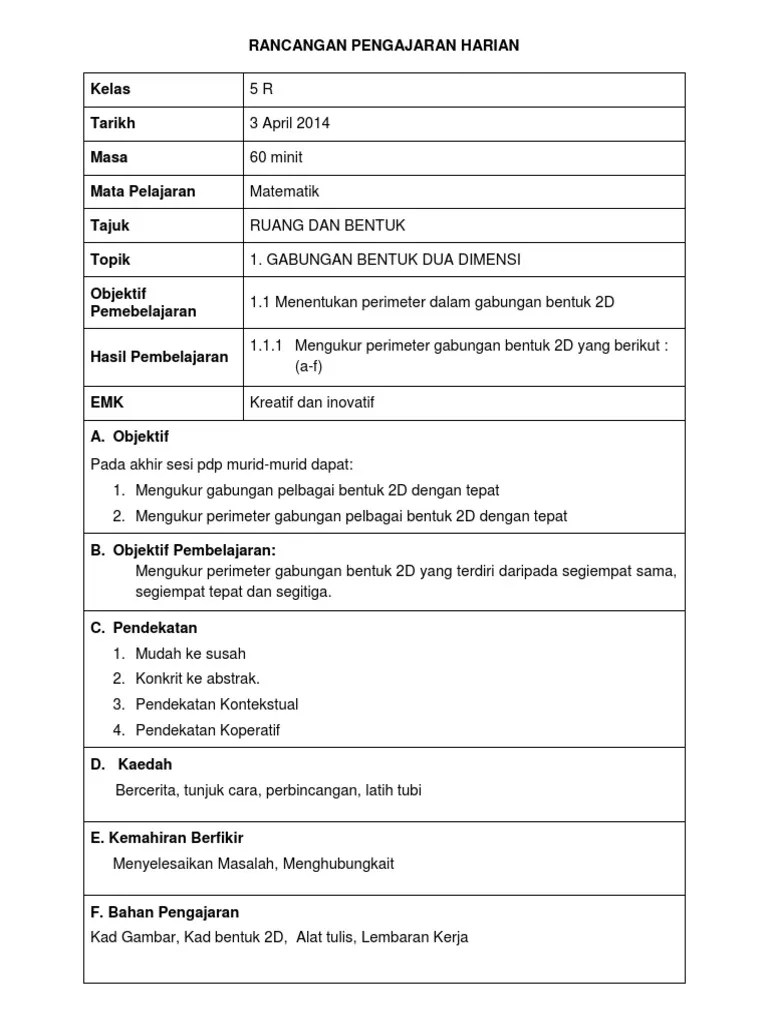 RANCANGAN PENGAJARAN HARIAN

| Kelas | 5 R |
|---|---|
| Tarikh | 3 April 2014 |
| Masa | 60 minit |
| Mata Pelajaran | Matematik |
| Tajuk | RUANG DAN BENTUK |
| Topik | 1. GABUNGAN BENTUK DUA DIMENSI |
| Objektif Pemebelajaran | 1.1 Menentukan perimeter dalam gabungan bentuk 2D |
| Hasil Pembelajaran | 1.1.1 Mengukur perimeter gabungan bentuk 2D yang berikut : (a-f) |
| EMK | Kreatif dan inovatif |

A. Objektif

Pada akhir sesi pdp murid-murid dapat:
1. Mengukur gabungan pelbagai bentuk 2D dengan tepat
2. Mengukur perimeter gabungan pelbagai bentuk 2D dengan tepat

B. Objektif Pembelajaran:
Mengukur perimeter gabungan bentuk 2D yang terdiri daripada segiempat sama, segiempat tepat dan segitiga.

C. Pendekatan
1. Mudah ke susah
2. Konkrit ke abstrak.
3. Pendekatan Kontekstual
4. Pendekatan Koperatif

D. Kaedah
Bercerita, tunjuk cara, perbincangan, latih tubi

E. Kemahiran Berfikir
Menyelesaikan Masalah, Menghubungkait

F. Bahan Pengajaran
Kad Gambar, Kad bentuk 2D, Alat tulis, Lembaran Kerja